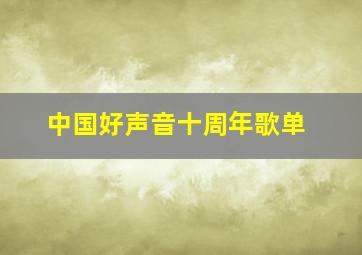 中国好声音十周年歌单